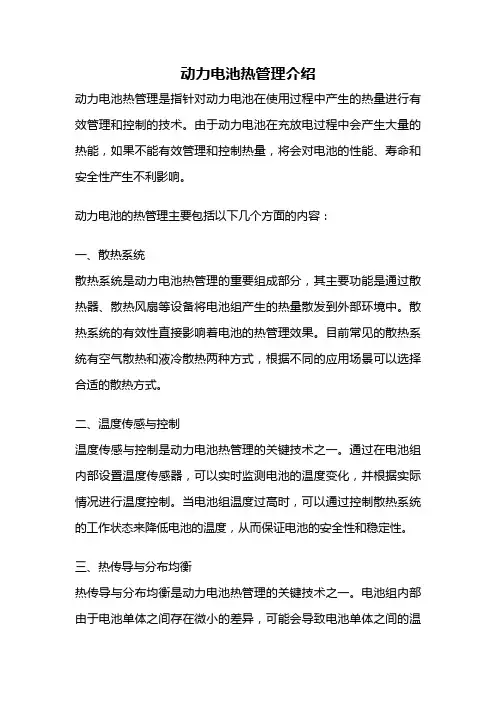 动力电池热管理介绍

动力电池热管理是指针对动力电池在使用过程中产生的热量进行有效管理和控制的技术。由于动力电池在充放电过程中会产生大量的热能，如果不能有效管理和控制热量，将会对电池的性能、寿命和安全性产生不利影响。

动力电池的热管理主要包括以下几个方面的内容：

一、散热系统
散热系统是动力电池热管理的重要组成部分，其主要功能是通过散热器、散热风扇等设备将电池组产生的热量散发到外部环境中。散热系统的有效性直接影响着电池的热管理效果。目前常见的散热系统有空气散热和液冷散热两种方式，根据不同的应用场景可以选择合适的散热方式。

二、温度传感与控制
温度传感与控制是动力电池热管理的关键技术之一。通过在电池组内部设置温度传感器，可以实时监测电池的温度变化，并根据实际情况进行温度控制。当电池组温度过高时，可以通过控制散热系统的工作状态来降低电池的温度，从而保证电池的安全性和稳定性。

三、热传导与分布均衡
热传导与分布均衡是动力电池热管理的关键技术之一。电池组内部由于电池单体之间存在微小的差异，可能会导致电池单体之间的温